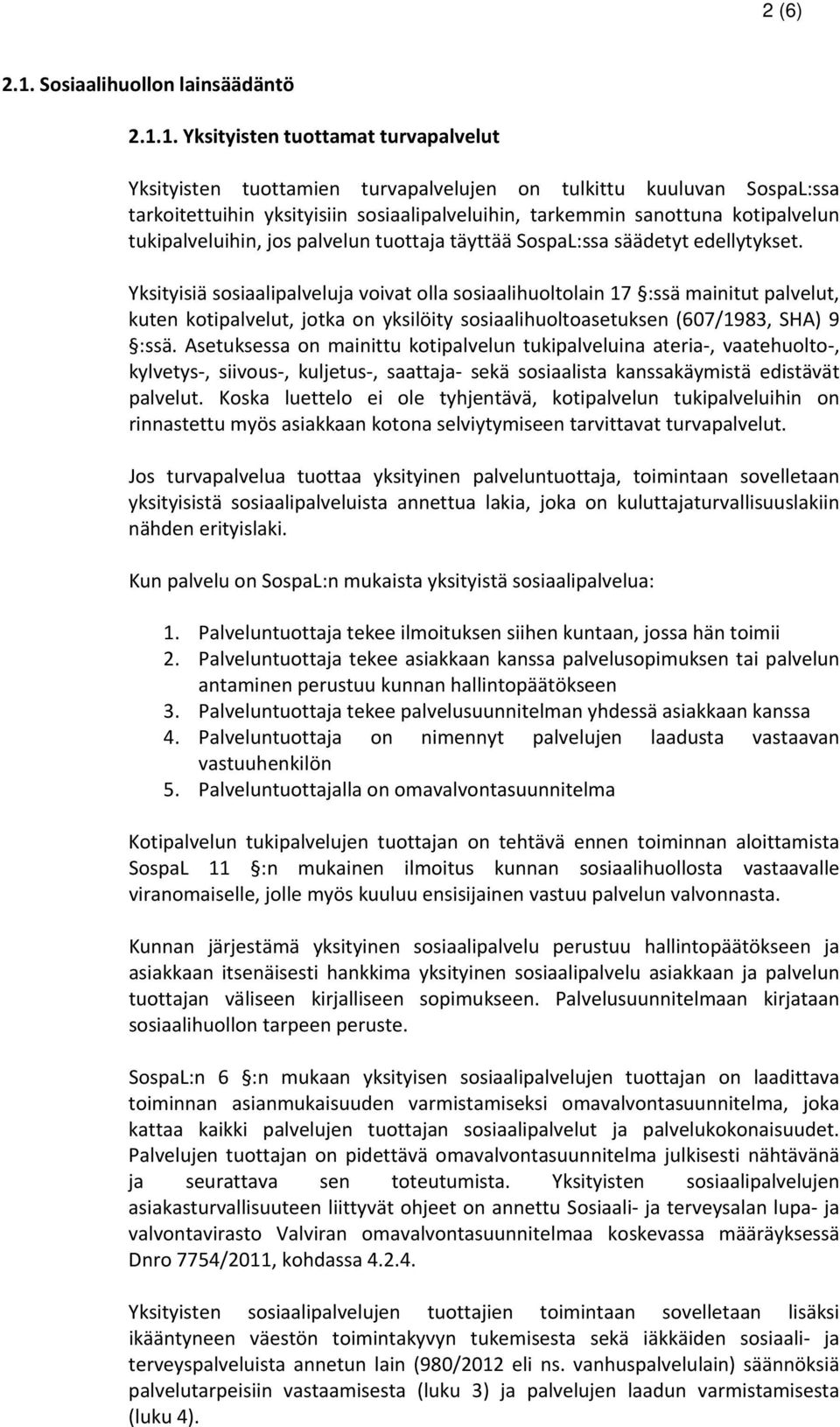 2 (6)

2.1. Sosiaalihuollon lainsäädäntö

2.1.1. Yksityisten tuottamat turvapalvelut

Yksityisten tuottamien turvapalvelujen on tulkittu kuuluvan SospaL:ssa tarkoitettuihin yksityisiin sosiaalipalveluihin, tarkemmin sanottuna kotipalvelun tukipalveluihin, jos palvelun tuottaja täyttää SospaL:ssa säädetyt edellytykset.

Yksityisiä sosiaalipalveluja voivat olla sosiaalihuoltolain 17 §:ssä mainitut palvelut, kuten kotipalvelut, jotka on yksilöity sosiaalihuoltoasetuksen (607/1983, SHA) 9 §:ssä. Asetuksessa on mainittu kotipalvelun tukipalveluina ateria-, vaatehuolto-, kylvetys-, siivous-, kuljetus-, saattaja- sekä sosiaalista kanssakäymistä edistävät palvelut. Koska luettelo ei ole tyhjentävä, kotipalvelun tukipalveluihin on rinnastettu myös asiakkaan kotona selviytymiseen tarvittavat turvapalvelut.

Jos turvapalvelua tuottaa yksityinen palveluntuottaja, toimintaan sovelletaan yksityisistä sosiaalipalveluista annettua lakia, joka on kuluttajaturvallisuuslakiin nähden erityislaki.

Kun palvelu on SospaL:n mukaista yksityistä sosiaalipalvelua:

1. Palveluntuottaja tekee ilmoituksen siihen kuntaan, jossa hän toimii
2. Palveluntuottaja tekee asiakkaan kanssa palvelusopimuksen tai palvelun antaminen perustuu kunnan hallintopäätökseen
3. Palveluntuottaja tekee palvelusuunnitelman yhdessä asiakkaan kanssa
4. Palveluntuottaja on nimennyt palvelujen laadusta vastaavan vastuuhenkilön
5. Palveluntuottajalla on omavalvontasuunnitelma

Kotipalvelun tukipalvelujen tuottajan on tehtävä ennen toiminnan aloittamista SospaL 11 §:n mukainen ilmoitus kunnan sosiaalihuollosta vastaavalle viranomaiselle, jolle myös kuuluu ensisijainen vastuu palvelun valvonnasta.

Kunnan järjestämä yksityinen sosiaalipalvelu perustuu hallintopäätökseen ja asiakkaan itsenäisesti hankkima yksityinen sosiaalipalvelu asiakkaan ja palvelun tuottajan väliseen kirjalliseen sopimukseen. Palvelusuunnitelmaan kirjataan sosiaalihuollon tarpeen peruste.

SospaL:n 6 §:n mukaan yksityisen sosiaalipalvelujen tuottajan on laadittava toiminnan asianmukaisuuden varmistamiseksi omavalvontasuunnitelma, joka kattaa kaikki palvelujen tuottajan sosiaalipalvelut ja palvelukokonaisuudet. Palvelujen tuottajan on pidettävä omavalvontasuunnitelma julkisesti nähtävänä ja seurattava sen toteutumista. Yksityisten sosiaalipalvelujen asiakasturvallisuuteen liittyvät ohjeet on annettu Sosiaali- ja terveysalan lupa- ja valvontavirasto Valviran omavalvontasuunnitelmaa koskevassa määräyksessä Dnro 7754/2011, kohdassa 4.2.4.

Yksityisten sosiaalipalvelujen tuottajien toimintaan sovelletaan lisäksi ikääntyneen väestön toimintakyvyn tukemisesta sekä iäkkäiden sosiaali- ja terveyspalveluista annetun lain (980/2012 eli ns. vanhuspalvelulain) säännöksiä palvelutarpeisiin vastaamisesta (luku 3) ja palvelujen laadun varmistamisesta (luku 4).